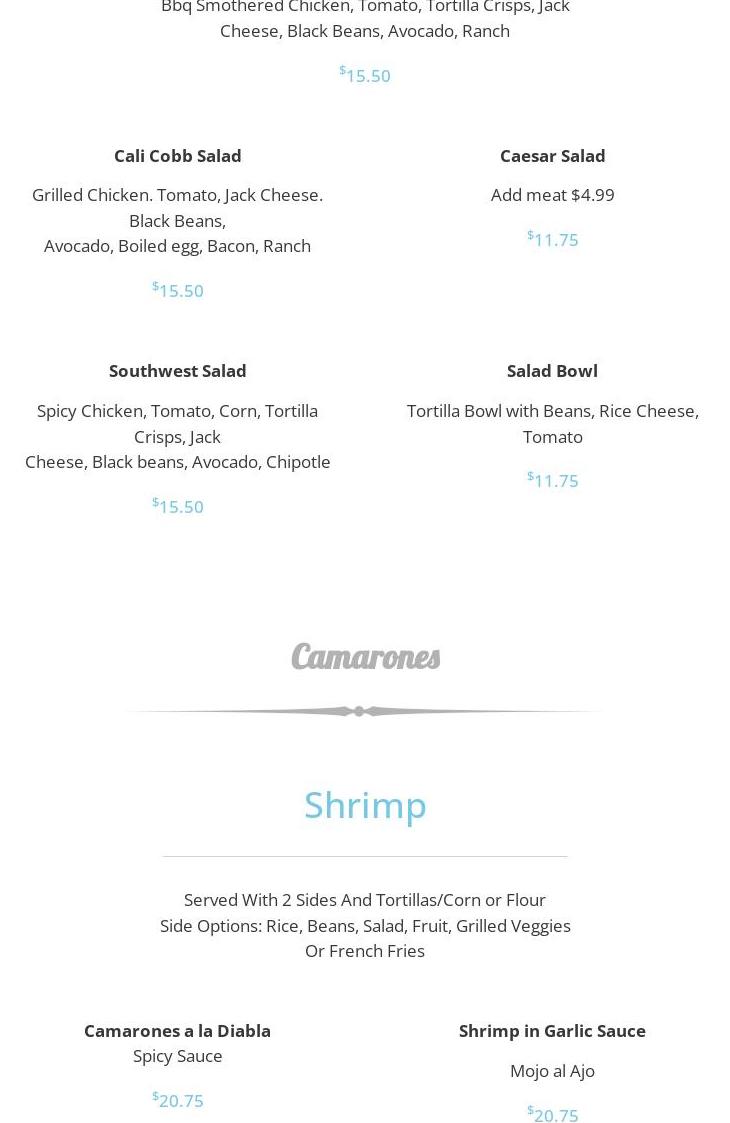 Bbq Smothered Chicken, Tomato, Tortilla Crisps, Jack Cheese, Black Beans, Avocado, Ranch

$15.50

Cali Cobb Salad

Grilled Chicken. Tomato, Jack Cheese. Black Beans, Avocado, Boiled egg, Bacon, Ranch

$15.50

Caesar Salad

Add meat $4.99

$11.75

Southwest Salad

Spicy Chicken, Tomato, Corn, Tortilla Crisps, Jack Cheese, Black beans, Avocado, Chipotle

$15.50

Salad Bowl

Tortilla Bowl with Beans, Rice Cheese, Tomato

$11.75

Camarones

Shrimp

Served With 2 Sides And Tortillas/Corn or Flour
Side Options: Rice, Beans, Salad, Fruit, Grilled Veggies Or French Fries

Camarones a la Diabla
Spicy Sauce

$20.75

Shrimp in Garlic Sauce

Mojo al Ajo

$20.75